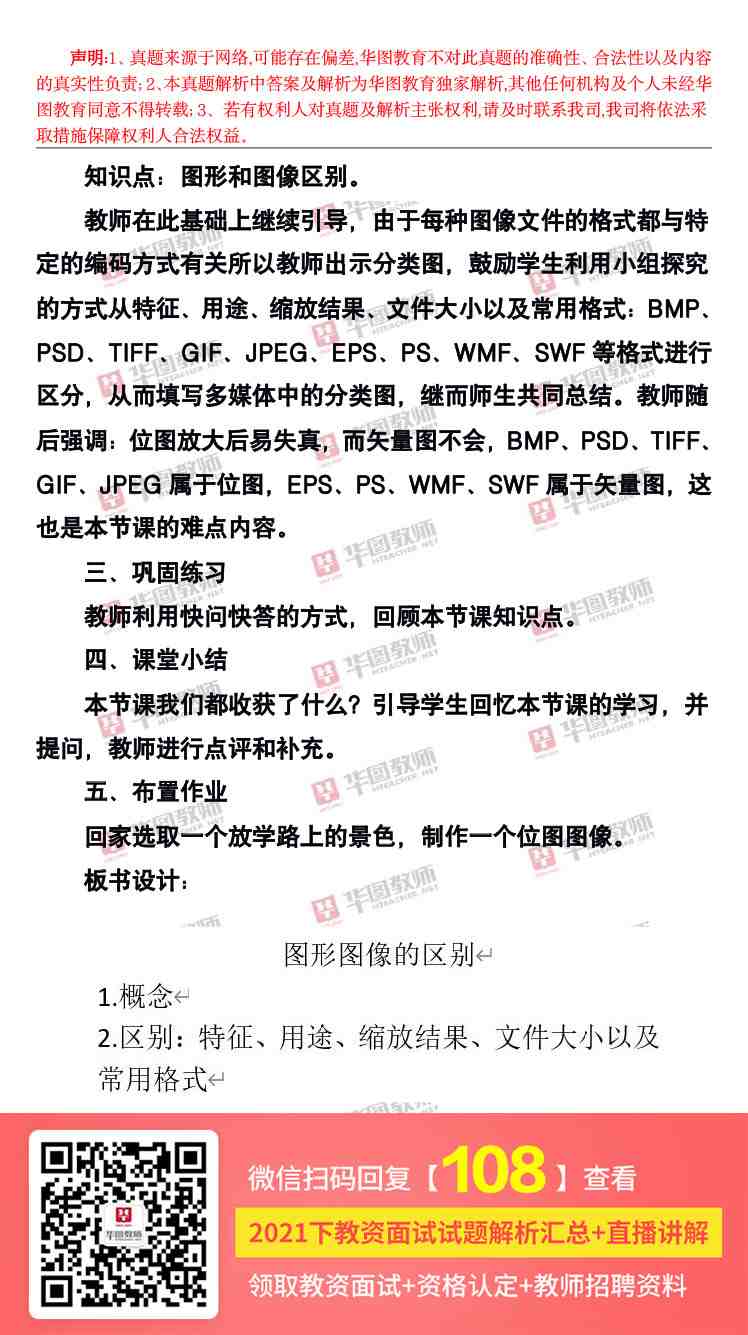 声明:1、真题来源于网络,可能存在偏差,华图教育不对此真题的准确性、合法性以及内容的真实性负责;2、本真题解析中答案及解析为华图教育独家解析,其他任何机构及个人未经华图教育同意不得转载;3、若有权利人对真题及解析主张权利,请及时联系我司,我司将依法采取措施保障权利人合法权益。

知识点：图形和图像区别。

教师在此基础上继续引导，由于每种图像文件的格式都与特定的编码方式有关所以教师出示分类图，鼓励学生利用小组探究的方式从特征、用途、缩放结果、文件大小以及常用格式：BMP、PSD、TIFF、GIF、JPEG、EPS、PS、WMF、SWF等格式进行区分，从而填写多媒体中的分类图，继而师生共同总结。教师随后强调：位图放大后易失真，而矢量图不会，BMP、PSD、TIFF、GIF、JPEG属于位图，EPS、PS、WMF、SWF属于矢量图，这也是本节课的难点内容。

三、巩固练习

教师利用快问快答的方式，回顾本节课知识点。

四、课堂小结

本节课我们都收获了什么？引导学生回忆本节课的学习，并提问，教师进行点评和补充。

五、布置作业

回家选取一个放学路上的景色，制作一个位图图像。

板书设计：

图形图像的区别

1.概念

2.区别：特征、用途、缩放结果、文件大小以及常用格式

微信扫码回复【108】查看

2021下教资面试试题解析汇总+直播讲解

领取教资面试+资格认定+教师招聘资料

华图教师